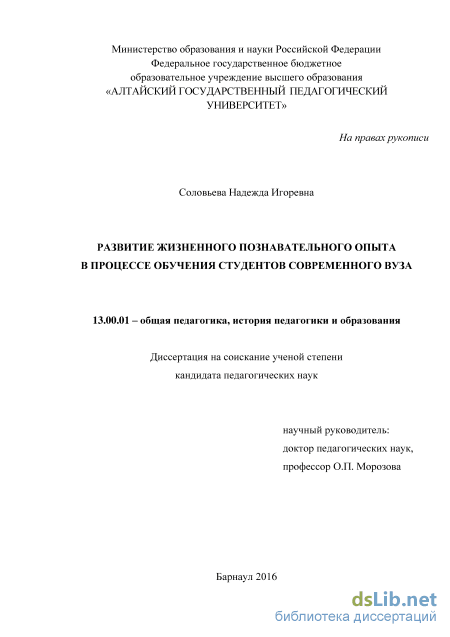 Министерство образования и науки Российской Федерации
Федеральное государственное бюджетное
образовательное учреждение высшего образования
«АЛТАЙСКИЙ ГОСУДАРСТВЕННЫЙ ПЕДАГОГИЧЕСКИЙ
УНИВЕРСИТЕТ»

На правах рукописи

Соловьева Надежда Игоревна

РАЗВИТИЕ ЖИЗНЕННОГО ПОЗНАВАТЕЛЬНОГО ОПЫТА
В ПРОЦЕССЕ ОБУЧЕНИЯ СТУДЕНТОВ СОВРЕМЕННОГО ВУЗА

13.00.01 – общая педагогика, история педагогики и образования

Диссертация на соискание ученой степени
кандидата педагогических наук

научный руководитель:
доктор педагогических наук,
профессор О.П. Морозова

Барнаул 2016

dsLib.net
библиотека диссертаций